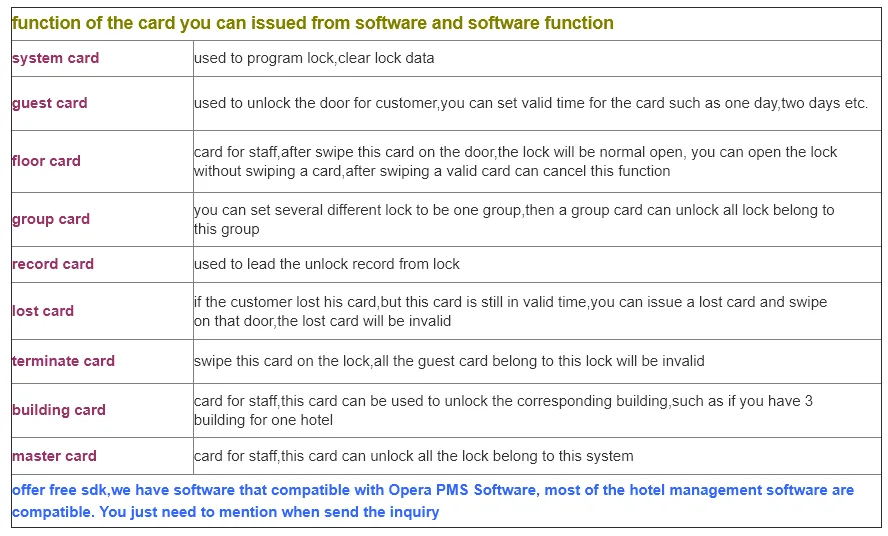 | function of the card you can issued from software and software function | |
|---|---|
| system card | used to program lock,clear lock data |
| guest card | used to unlock the door for customer,you can set valid time for the card such as one day,two days etc. |
| floor card | card for staff,after swipe this card on the door,the lock will be normal open, you can open the lock without swiping a card,after swiping a valid card can cancel this function |
| group card | you can set several different lock to be one group,then a group card can unlock all lock belong to this group |
| record card | used to lead the unlock record from lock |
| lost card | if the customer lost his card,but this card is still in valid time,you can issue a lost card and swipe on that door,the lost card will be invalid |
| terminate card | swipe this card on the lock,all the guest card belong to this lock will be invalid |
| building card | card for staff,this card can be used to unlock the corresponding building,such as if you have 3 building for one hotel |
| master card | card for staff,this card can unlock all the lock belong to this system |
| offer free sdk,we have software that compatible with Opera PMS Software, most of the hotel management software are compatible. You just need to mention when send the inquiry | |